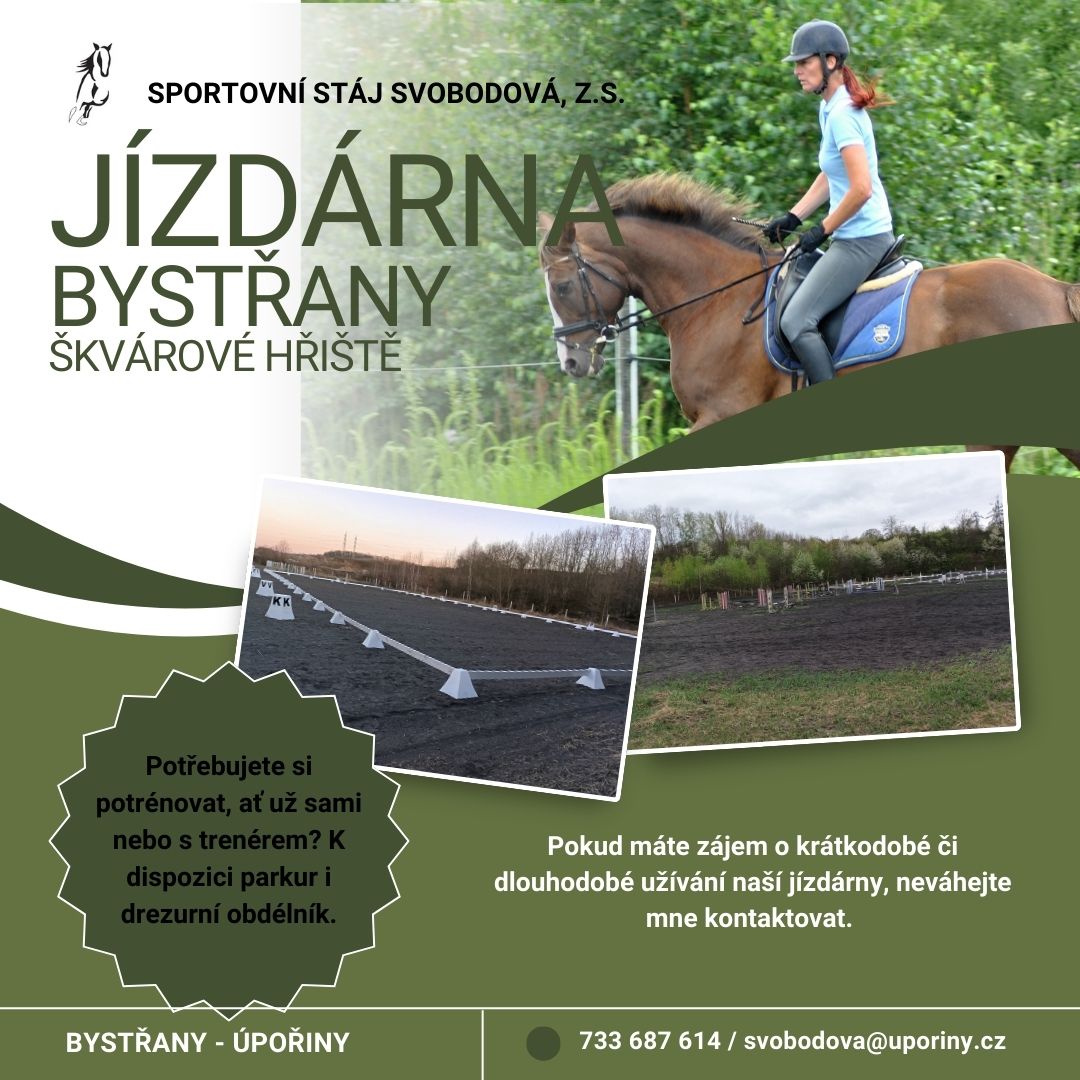 SPORTOVNÍ STÁJ SVOBODOVÁ, Z.S.

JÍZDÁRNA
BYSTŘANY
ŠKVÁROVÉ HŘIŠTĚ

Potřebujete si potrénovat, ať už sami nebo s trenérem? K dispozici parkur i drezurní obdélník.

Pokud máte zájem o krátkodobé či dlouhodobé užívání naší jízdárny, neváhejte mne kontaktovat.

BYSTŘANY - ÚPOŘINY

733 687 614 / svobodova@uporiny.cz